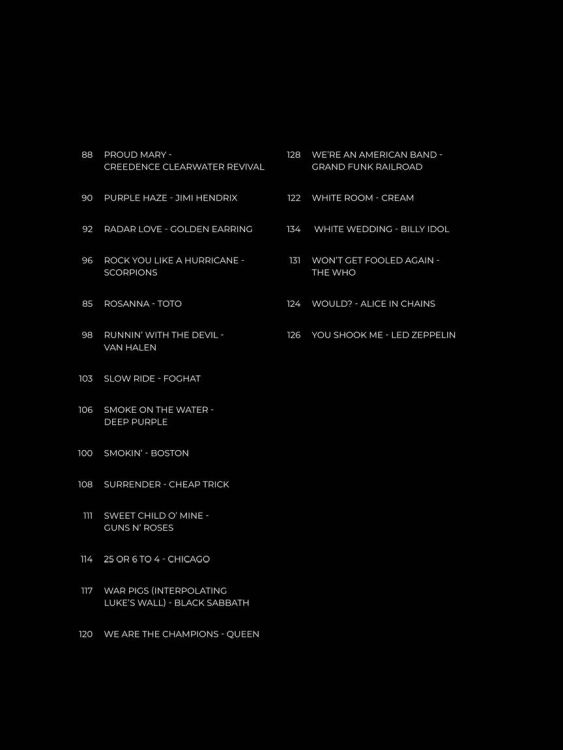 88 PROUD MARY - CREEDENCE CLEARWATER REVIVAL

90 PURPLE HAZE - JIMI HENDRIX

92 RADAR LOVE - GOLDEN EARRING

96 ROCK YOU LIKE A HURRICANE - SCORPIONS

85 ROSANNA - TOTO

98 RUNNIN' WITH THE DEVIL - VAN HALEN

103 SLOW RIDE - FOGHAT

106 SMOKE ON THE WATER - DEEP PURPLE

100 SMOKIN' - BOSTON

108 SURRENDER - CHEAP TRICK

111 SWEET CHILD O' MINE - GUNS N' ROSES

114 25 OR 6 TO 4 - CHICAGO

117 WAR PIGS (INTERPOLATING LUKE'S WALL) - BLACK SABBATH

120 WE ARE THE CHAMPIONS - QUEEN

128 WE'RE AN AMERICAN BAND - GRAND FUNK RAILROAD

122 WHITE ROOM - CREAM

134 WHITE WEDDING - BILLY IDOL

131 WON'T GET FOOLED AGAIN - THE WHO

124 WOULD? - ALICE IN CHAINS

126 YOU SHOOK ME - LED ZEPPELIN